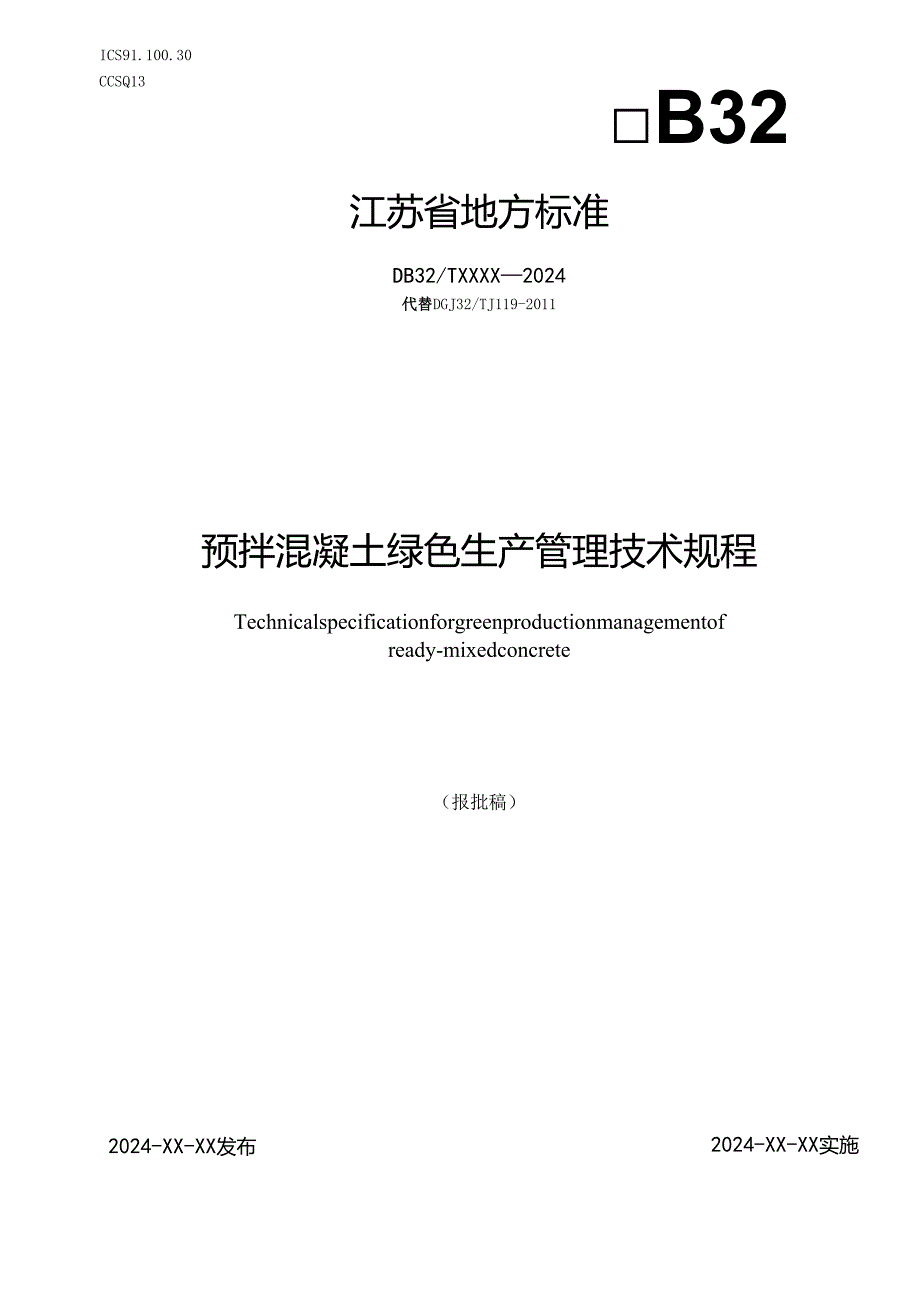 ICS91.100.30
CCSQ13

□B32

江苏省地方标准

DB32/TXXXX—2024
代替DGJ32/TJ119-2011

预拌混凝土绿色生产管理技术规程

Technicalspecificationforgreenproductionmanagementof ready-mixedconcrete

（报批稿）

2024-XX-XX发布

2024-XX-XX实施